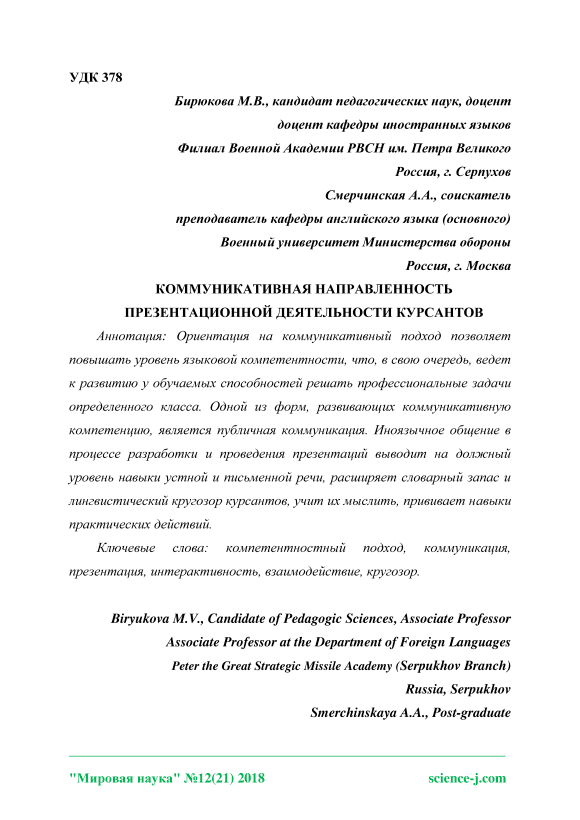 УДК 378

Бирюкова М.В., кандидат педагогических наук, доцент
доцент кафедры иностранных языков
Филиал Военной Академии РВСН им. Петра Великого
Россия, г. Серпухов
Смерчинская А.А., соискатель
преподаватель кафедры английского языка (основного)
Военный университет Министерства обороны
Россия, г. Москва

КОММУНИКАТИВНАЯ НАПРАВЛЕННОСТЬ ПРЕЗЕНТАЦИОННОЙ ДЕЯТЕЛЬНОСТИ КУРСАНТОВ

Аннотация: Ориентация на коммуникативный подход позволяет повышать уровень языковой компетентности, что, в свою очередь, ведет к развитию у обучаемых способностей решать профессиональные задачи определенного класса. Одной из форм, развивающих коммуникативную компетенцию, является публичная коммуникация. Иноязычное общение в процессе разработки и проведения презентаций выводит на должный уровень навыки устной и письменной речи, расширяет словарный запас и лингвистический кругозор курсантов, учит их мыслить, прививает навыки практических действий.

Ключевые слова: компетентностный подход, коммуникация, презентация, интерактивность, взаимодействие, кругозор.

Biryukova M.V., Candidate of Pedagogic Sciences, Associate Professor
Associate Professor at the Department of Foreign Languages
Peter the Great Strategic Missile Academy (Serpukhov Branch)
Russia, Serpukhov
Smerchinskaya A.A., Post-graduate

"Мировая наука" №12(21) 2018 science-j.com